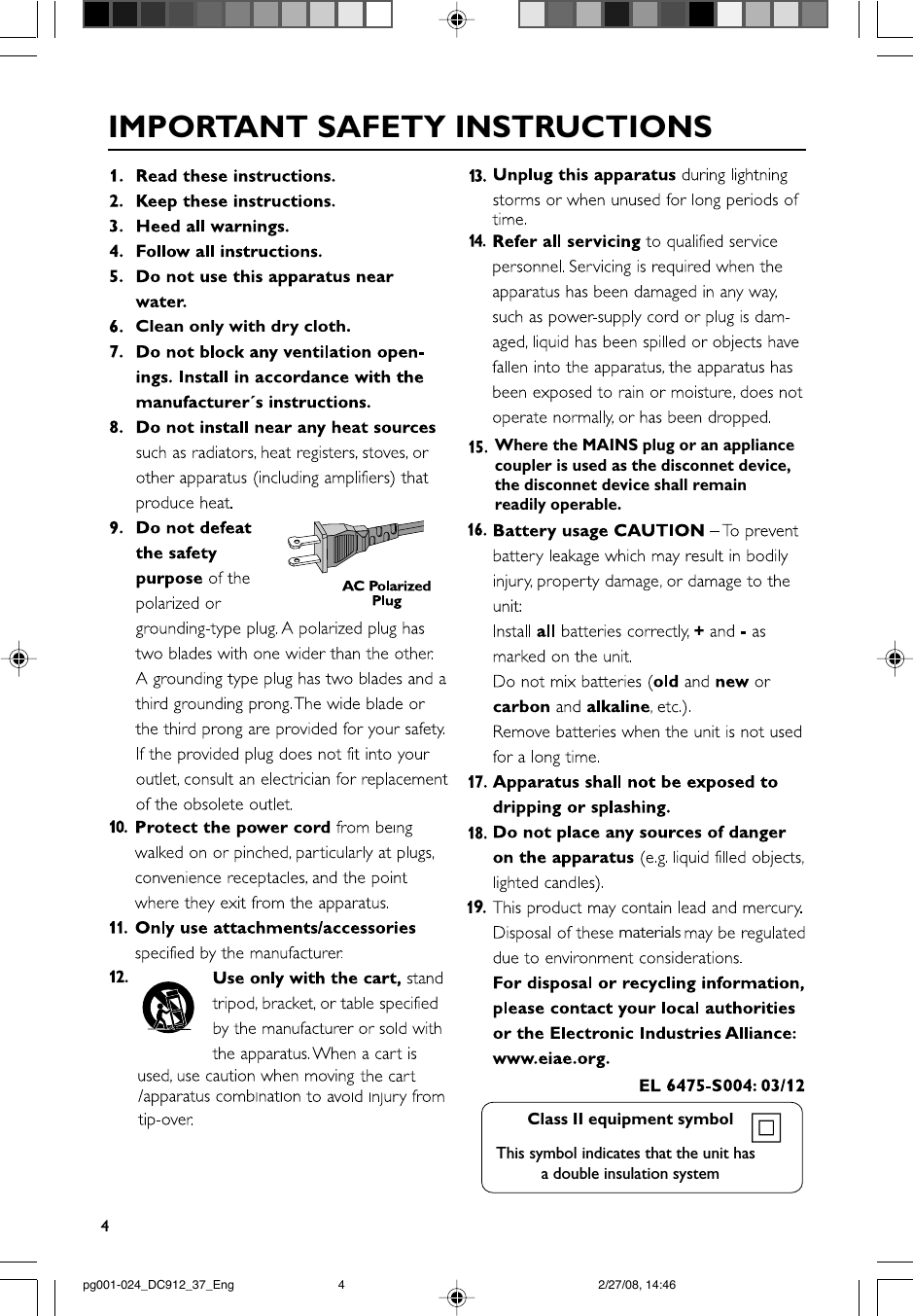 IMPORTANT SAFETY INSTRUCTIONS

1. Read these instructions.

2. Keep these instructions.

3. Heed all warnings.

4. Follow all instructions.

5. Do not use this apparatus near water.

6. Clean only with dry cloth.

7. Do not block any ventilation openings. Install in accordance with the manufacturer´s instructions.

8. Do not install near any heat sources such as radiators, heat registers, stoves, or other apparatus (including amplifiers) that produce heat.

9. Do not defeat the safety purpose of the polarized or grounding-type plug. A polarized plug has two blades with one wider than the other. A grounding type plug has two blades and a third grounding prong. The wide blade or the third prong are provided for your safety. If the provided plug does not fit into your outlet, consult an electrician for replacement of the obsolete outlet.

AC Polarized Plug

10. Protect the power cord from being walked on or pinched, particularly at plugs, convenience receptacles, and the point where they exit from the apparatus.

11. Only use attachments/accessories specified by the manufacturer.

12. Use only with the cart, stand tripod, bracket, or table specified by the manufacturer or sold with the apparatus. When a cart is used, use caution when moving the cart /apparatus combination to avoid injury from tip-over.

13. Unplug this apparatus during lightning storms or when unused for long periods of time.

14. Refer all servicing to qualified service personnel. Servicing is required when the apparatus has been damaged in any way, such as power-supply cord or plug is damaged, liquid has been spilled or objects have fallen into the apparatus, the apparatus has been exposed to rain or moisture, does not operate normally, or has been dropped.

15. Where the MAINS plug or an appliance coupler is used as the disconnet device, the disconnet device shall remain readily operable.

16. Battery usage CAUTION – To prevent battery leakage which may result in bodily injury, property damage, or damage to the unit:
Install all batteries correctly, + and - as marked on the unit.
Do not mix batteries (old and new or carbon and alkaline, etc.).
Remove batteries when the unit is not used for a long time.

17. Apparatus shall not be exposed to dripping or splashing.

18. Do not place any sources of danger on the apparatus (e.g. liquid filled objects, lighted candles).

19. This product may contain lead and mercury. Disposal of these materials may be regulated due to environment considerations.
For disposal or recycling information, please contact your local authorities or the Electronic Industries Alliance: www.eiae.org.

EL 6475-S004: 03/12

Class II equipment symbol

This symbol indicates that the unit has a double insulation system

4

pg001-024_DC912_37_Eng 4 2/27/08, 14:46